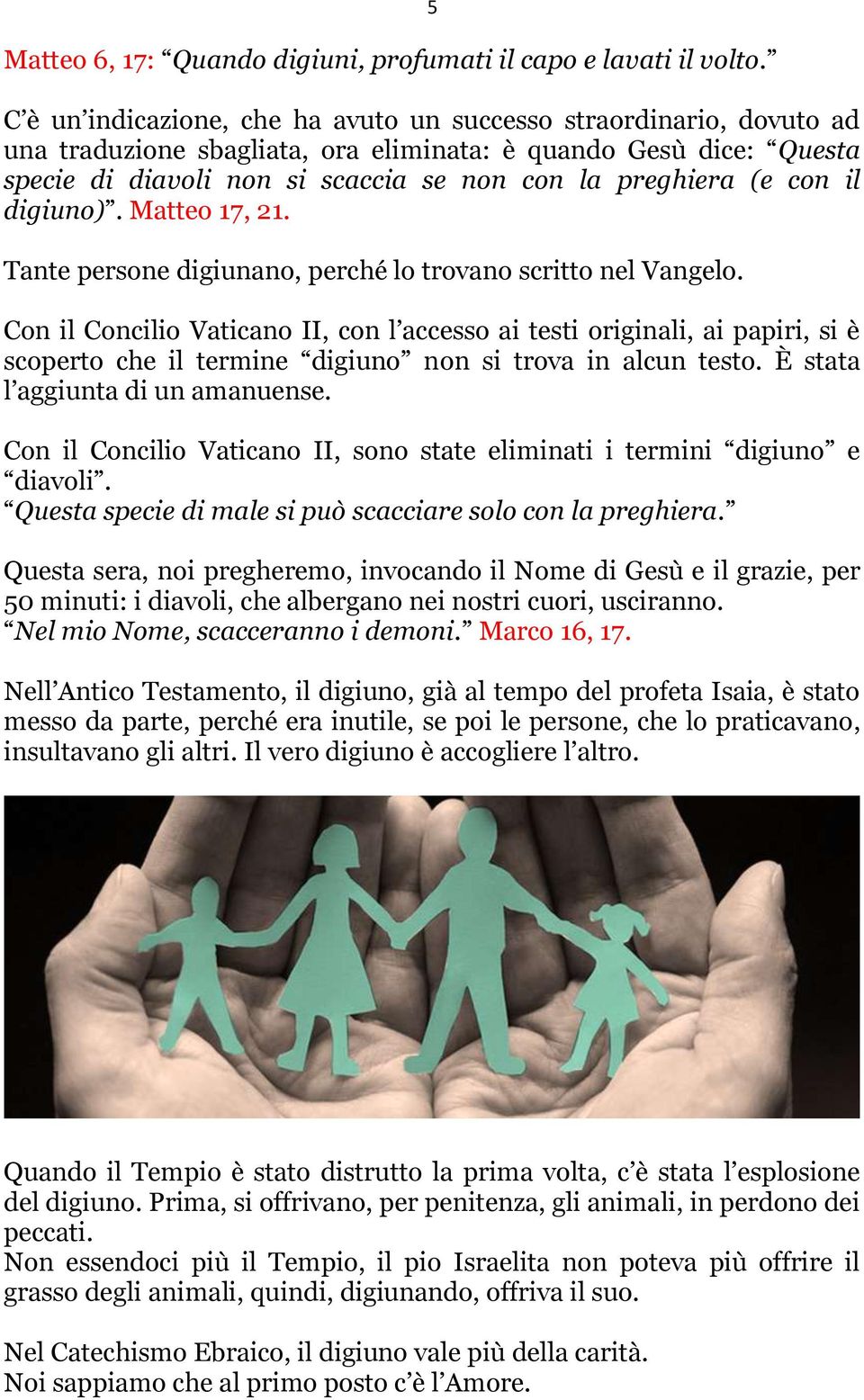 5

Matteo 6, 17: “Quando digiuni, profumati il capo e lavati il volto.”

C’è un’indicazione, che ha avuto un successo straordinario, dovuto ad una traduzione sbagliata, ora eliminata: è quando Gesù dice: “Questa specie di diavoli non si scaccia se non con la preghiera (e con il digiuno)”. Matteo 17, 21.

Tante persone digiunano, perché lo trovano scritto nel Vangelo.

Con il Concilio Vaticano II, con l’accesso ai testi originali, ai papiri, si è scoperto che il termine “digiuno” non si trova in alcun testo. È stata l’aggiunta di un amanuense.

Con il Concilio Vaticano II, sono state eliminati i termini “digiuno” e “diavoli”.
“Questa specie di male si può scacciare solo con la preghiera.”

Questa sera, noi pregheremo, invocando il Nome di Gesù e il grazie, per 50 minuti: i diavoli, che albergano nei nostri cuori, usciranno.
“Nel mio Nome, scacceranno i demoni.” Marco 16, 17.

Nell’Antico Testamento, il digiuno, già al tempo del profeta Isaia, è stato messo da parte, perché era inutile, se poi le persone, che lo praticavano, insultavano gli altri. Il vero digiuno è accogliere l’altro.

Quando il Tempio è stato distrutto la prima volta, c’è stata l’esplosione del digiuno. Prima, si offrivano, per penitenza, gli animali, in perdono dei peccati.
Non essendoci più il Tempio, il pio Israelita non poteva più offrire il grasso degli animali, quindi, digiunando, offriva il suo.

Nel Catechismo Ebraico, il digiuno vale più della carità.
Noi sappiamo che al primo posto c’è l’Amore.